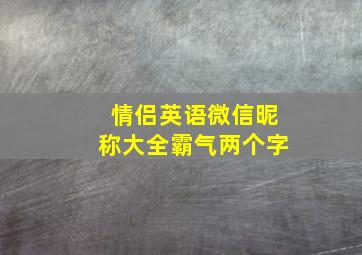 情侣英语微信昵称大全霸气两个字